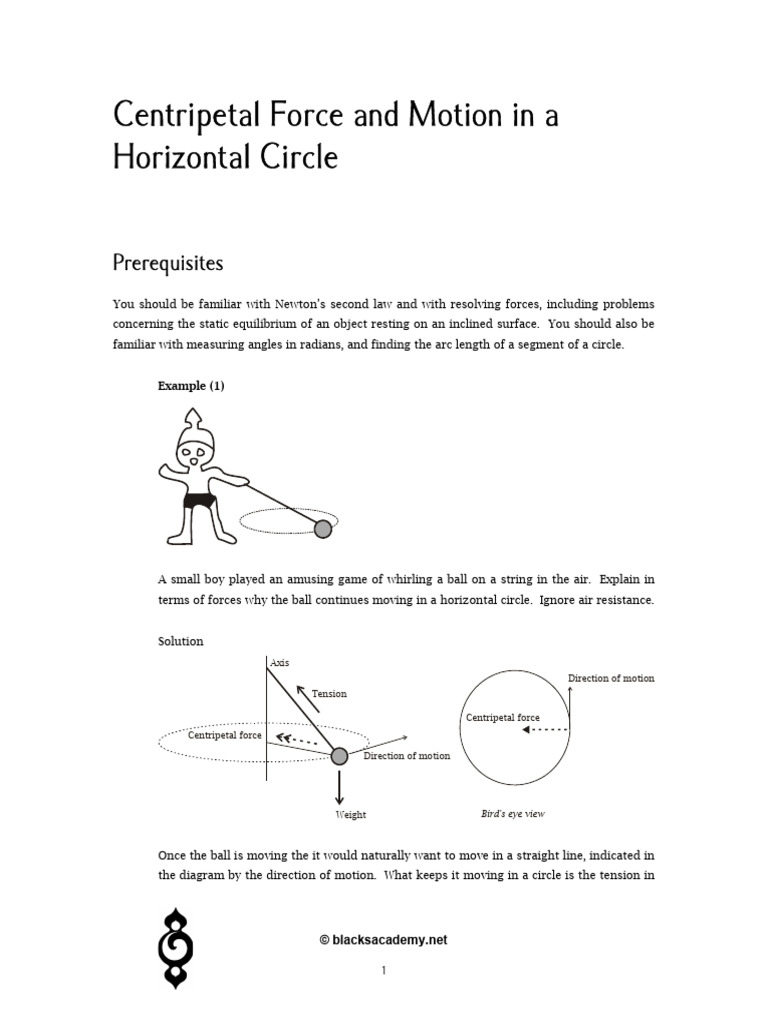 Centripetal Force and Motion in a Horizontal Circle

Prerequisites

You should be familiar with Newton's second law and with resolving forces, including problems concerning the static equilibrium of an object resting on an inclined surface. You should also be familiar with measuring angles in radians, and finding the arc length of a segment of a circle.

Example (1)

A small boy played an amusing game of whirling a ball on a string in the air. Explain in terms of forces why the ball continues moving in a horizontal circle. Ignore air resistance.

Solution

Axis

Tension

Centripetal force

Direction of motion

Weight

Direction of motion

Centripetal force

Bird's eye view

Once the ball is moving the it would naturally want to move in a straight line, indicated in the diagram by the direction of motion. What keeps it moving in a circle is the tension in

© blacksacademy.net

1